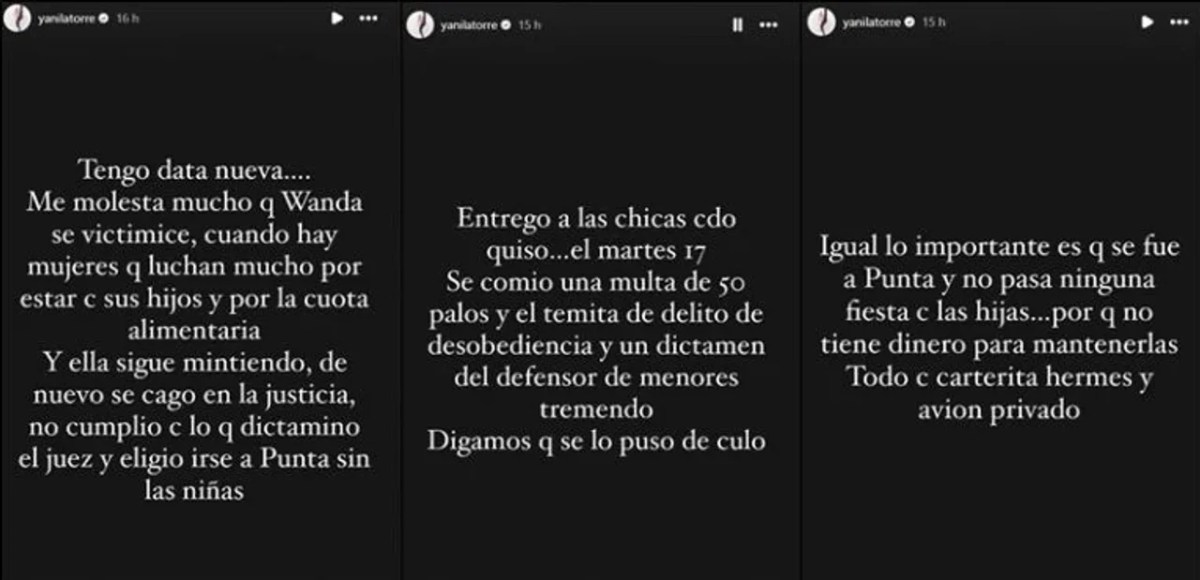 yanilatorre 16 h

Tengo data nueva....
Me molesta mucho q Wanda se victimice, cuando hay mujeres q luchan mucho por estar c sus hijos y por la cuota alimentaria
Y ella sigue mintiendo, de nuevo se cago en la justicia, no cumplio c lo q dictamino el juez y eligio irse a Punta sin las niñas

yanilatorre 15 h

Entrego a las chicas cdo quiso...el martes 17
Se comio una multa de 50 palos y el temita de delito de desobediencia y un dictamen del defensor de menores tremendo
Digamos q se lo puso de culo

yanilatorre 15 h

Igual lo importante es q se fue a Punta y no pasa ninguna fiesta c las hijas...por q no tiene dinero para mantenerlas
Todo c carterita hermes y avion privado